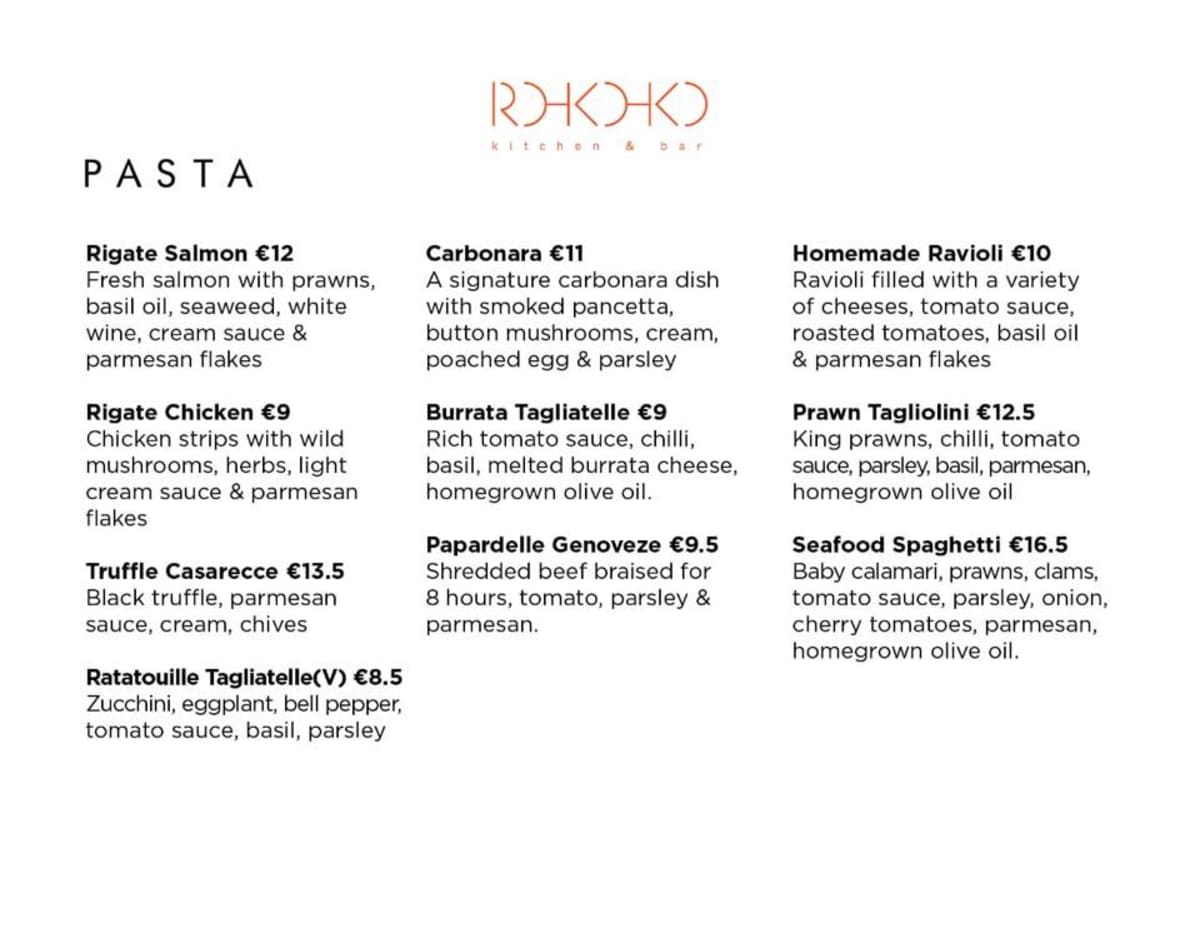 ROKOKO
kitchen & bar

PASTA

Rigate Salmon €12
Fresh salmon with prawns, basil oil, seaweed, white wine, cream sauce & parmesan flakes

Rigate Chicken €9
Chicken strips with wild mushrooms, herbs, light cream sauce & parmesan flakes

Truffle Casarecce €13.5
Black truffle, parmesan sauce, cream, chives

Ratatouille Tagliatelle(V) €8.5
Zucchini, eggplant, bell pepper, tomato sauce, basil, parsley

Carbonara €11
A signature carbonara dish with smoked pancetta, button mushrooms, cream, poached egg & parsley

Burrata Tagliatelle €9
Rich tomato sauce, chilli, basil, melted burrata cheese, homegrown olive oil.

Papardelle Genoveze €9.5
Shredded beef braised for 8 hours, tomato, parsley & parmesan.

Homemade Ravioli €10
Ravioli filled with a variety of cheeses, tomato sauce, roasted tomatoes, basil oil & parmesan flakes

Prawn Tagliolini €12.5
King prawns, chilli, tomato sauce, parsley, basil, parmesan, homegrown olive oil

Seafood Spaghetti €16.5
Baby calamari, prawns, clams, tomato sauce, parsley, onion, cherry tomatoes, parmesan, homegrown olive oil.